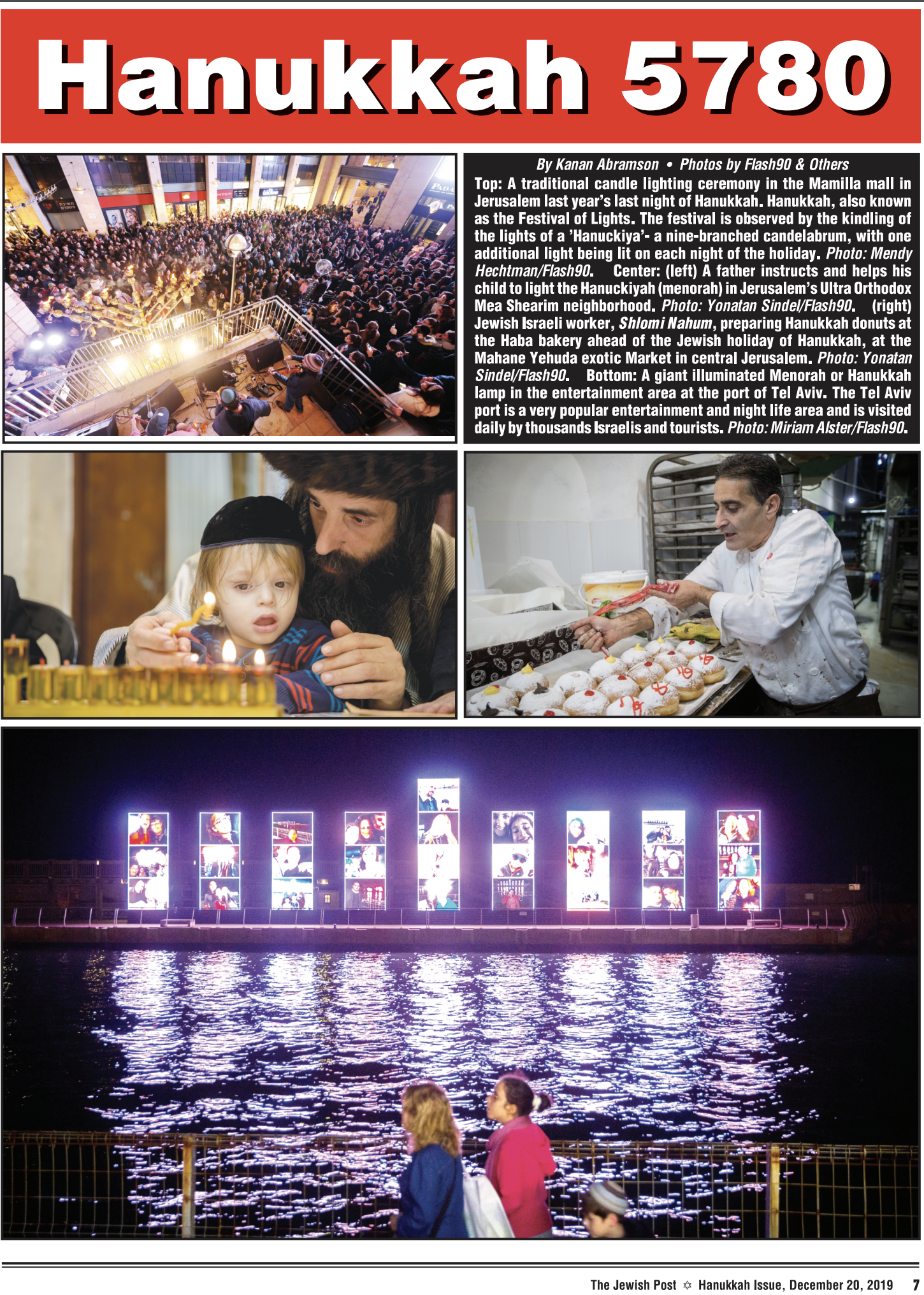 Hanukkah 5780

By Kanan Abramson • Photos by Flash90 & Others

Top: A traditional candle lighting ceremony in the Mamilla mall in Jerusalem last year's last night of Hanukkah. Hanukkah, also known as the Festival of Lights. The festival is observed by the kindling of the lights of a 'Hanuckiya'- a nine-branched candelabrum, with one additional light being lit on each night of the holiday. Photo: Mendy Hechtman/Flash90. Center: (left) A father instructs and helps his child to light the Hanuckiyah (menorah) in Jerusalem's Ultra Orthodox Mea Shearim neighborhood. Photo: Yonatan Sindel/Flash90. (right) Jewish Israeli worker, Shlomi Nahum, preparing Hanukkah donuts at the Haba bakery ahead of the Jewish holiday of Hanukkah, at the Mahane Yehuda exotic Market in central Jerusalem. Photo: Yonatan Sindel/Flash90. Bottom: A giant illuminated Menorah or Hanukkah lamp in the entertainment area at the port of Tel Aviv. The Tel Aviv port is a very popular entertainment and night life area and is visited daily by thousands Israelis and tourists. Photo: Miriam Alster/Flash90.

The Jewish Post ✡ Hanukkah Issue, December 20, 2019 7